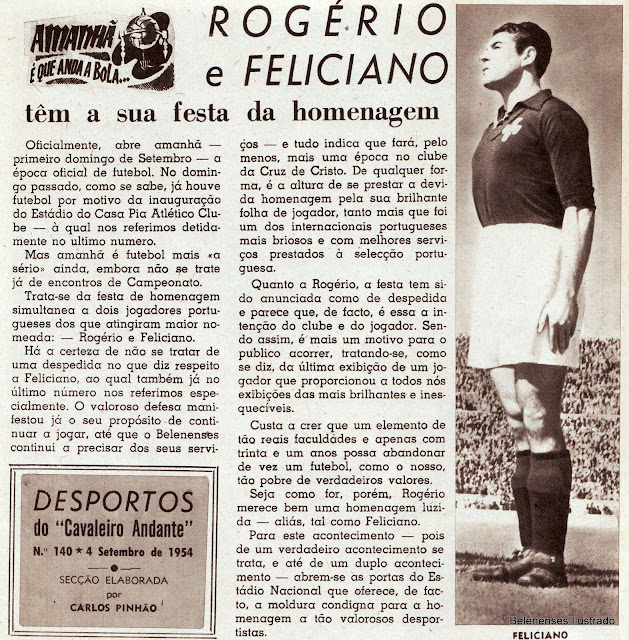 AMANHÃ
É QUE ANDA A BOLA...

ROGÉRIO
e FELICIANO

têm a sua festa da homenagem

Oficialmente, abre amanhã — primeiro domingo de Setembro — a época oficial de futebol. No domingo passado, como se sabe, já houve futebol por motivo da inauguração do Estádio do Casa Pia Atlético Clube — à qual nos referimos detidamente no ultimo numero.

Mas amanhã é futebol mais «a sério» ainda, embora não se trate já de encontros de Campeonato.

Trata-se da festa de homenagem simultanea a dois jogadores portugueses dos que atingiram maior nomeada: — Rogério e Feliciano.

Há a certeza de não se tratar de uma despedida no que diz respeito a Feliciano, ao qual também já no último número nos referimos especialmente. O valoroso defesa manifestou já o seu propósito de continuar a jogar, até que o Belenenses continui a precisar dos seus serviços — e tudo indica que fará, pelo menos, mais uma época no clube da Cruz de Cristo. De qualquer forma, é a altura de se prestar a devida homenagem pela sua brilhante folha de jogador, tanto mais que foi um dos internacionais portugueses mais briosos e com melhores serviços prestados à selecção portuguesa.

Quanto a Rogério, a festa tem sido anunciada como de despedida e parece que, de facto, é essa a intenção do clube e do jogador. Sendo assim, é mais um motivo para o publico acorrer, tratando-se, como se diz, da última exibição de um jogador que proporcionou a todos nós exibições das mais brilhantes e inesquecíveis.

Custa a crer que um elemento de tão reais faculdades e apenas com trinta e um anos possa abandonar de vez um futebol, como o nosso, tão pobre de verdadeiros valores.

Seja como for, porém, Rogério merece bem uma homenagem luzida — aliás, tal como Feliciano.

Para este acontecimento — pois de um verdadeiro acontecimento se trata, e até de um duplo acontecimento — abrem-se as portas do Estádio Nacional que oferece, de facto, a moldura condigna para a homenagem a tão valorosos desportistas.

DESPORTOS
do "Cavaleiro Andante"
N.º 140 ★ 4 Setembro de 1954
SECÇÃO ELABORADA
por
CARLOS PINHÃO

Belenenses Ilustrado
FELICIANO